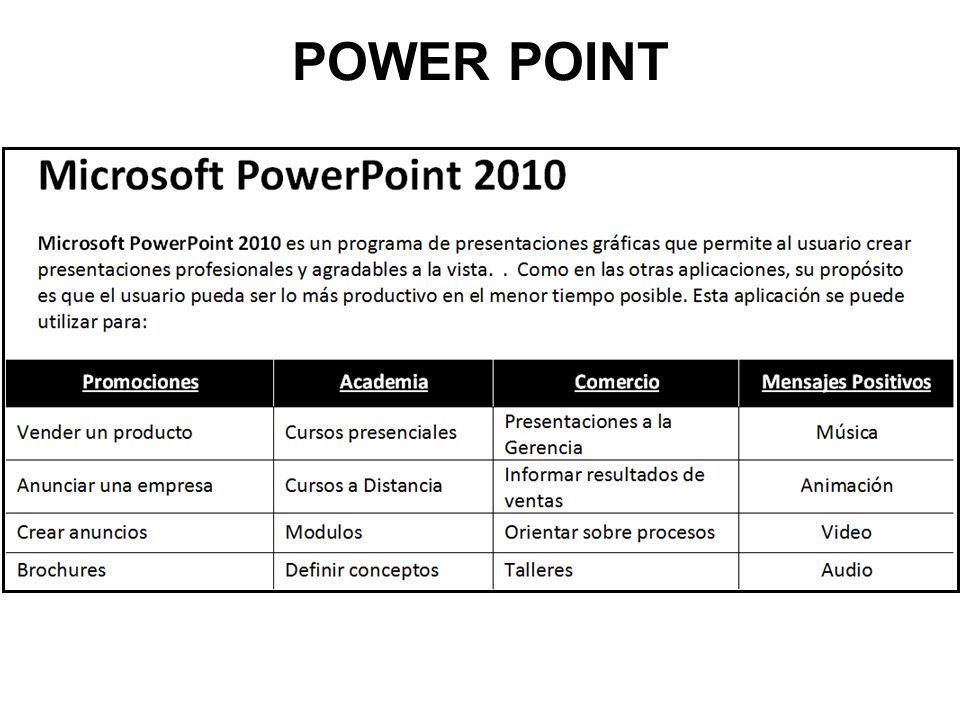 POWER POINT

Microsoft PowerPoint 2010

Microsoft PowerPoint 2010 es un programa de presentaciones gráficas que permite al usuario crear presentaciones profesionales y agradables a la vista. . Como en las otras aplicaciones, su propósito es que el usuario pueda ser lo más productivo en el menor tiempo posible. Esta aplicación se puede utilizar para:

| Promociones | Academia | Comercio | Mensajes Positivos |
|---|---|---|---|
| Vender un producto | Cursos presenciales | Presentaciones a la Gerencia | Música |
| Anunciar una empresa | Cursos a Distancia | Informar resultados de ventas | Animación |
| Crear anuncios | Modulos | Orientar sobre procesos | Video |
| Brochures | Definir conceptos | Talleres | Audio |